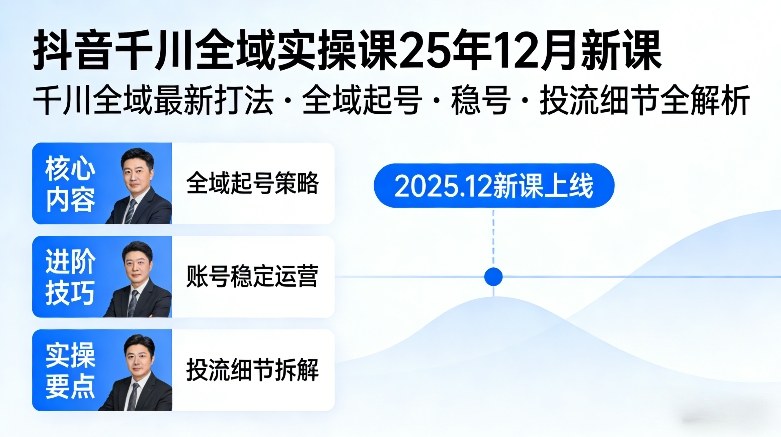 抖音千川全域实操课25年12月新课

千川全域最新打法 · 全域起号 · 稳号 · 投流细节全解析

核心内容

全域起号策略

进阶技巧

账号稳定运营

实操要点

投流细节拆解

2025.12新课上线